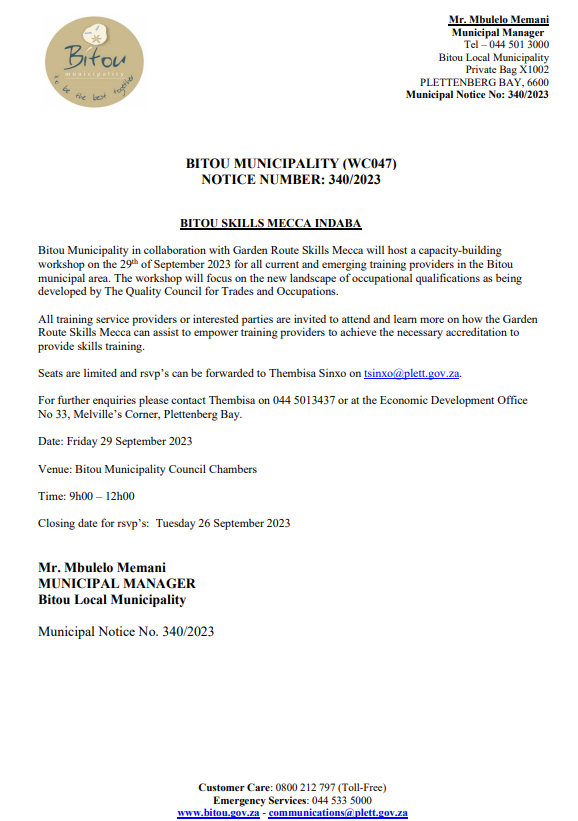 Bitou
municipality
to be the best together

Mr. Mbulelo Memani
Municipal Manager
Tel – 044 501 3000
Bitou Local Municipality
Private Bag X1002
PLETTENBERG BAY, 6600
Municipal Notice No: 340/2023

BITOU MUNICIPALITY (WC047)
NOTICE NUMBER: 340/2023

BITOU SKILLS MECCA INDABA

Bitou Municipality in collaboration with Garden Route Skills Mecca will host a capacity-building workshop on the 29$^{th}$ of September 2023 for all current and emerging training providers in the Bitou municipal area. The workshop will focus on the new landscape of occupational qualifications as being developed by The Quality Council for Trades and Occupations.

All training service providers or interested parties are invited to attend and learn more on how the Garden Route Skills Mecca can assist to empower training providers to achieve the necessary accreditation to provide skills training.

Seats are limited and rsvp's can be forwarded to Thembisa Sinxo on tsinxo@plett.gov.za.

For further enquiries please contact Thembisa on 044 5013437 or at the Economic Development Office No 33, Melville's Corner, Plettenberg Bay.

Date: Friday 29 September 2023

Venue: Bitou Municipality Council Chambers

Time: 9h00 – 12h00

Closing date for rsvp's: Tuesday 26 September 2023

Mr. Mbulelo Memani
MUNICIPAL MANAGER
Bitou Local Municipality

Municipal Notice No. 340/2023

Customer Care: 0800 212 797 (Toll-Free)
Emergency Services: 044 533 5000
www.bitou.gov.za - communications@plett.gov.za